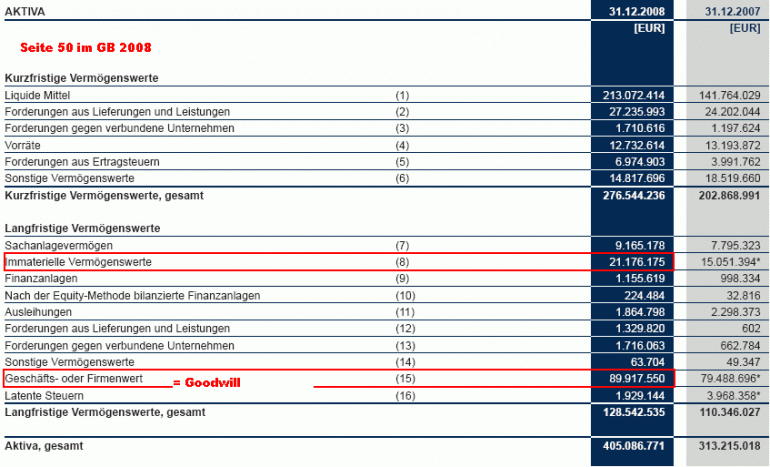 | AKTIVA | | 31.12.2008 | 31.12.2007 |
|---|---|---|---|
| | | [EUR] | [EUR] |
| Seite 50 im GB 2008 | | | |
| **Kurzfristige Vermögenswerte** | | | |
| Liquide Mittel | (1) | 213.072.414 | 141.764.029 |
| Forderungen aus Lieferungen und Leistungen | (2) | 27.235.993 | 24.202.044 |
| Forderungen gegen verbundene Unternehmen | (3) | 1.710.616 | 1.197.624 |
| Vorräte | (4) | 12.732.614 | 13.193.872 |
| Forderungen aus Ertragsteuern | (5) | 6.974.903 | 3.991.762 |
| Sonstige Vermögenswerte | (6) | 14.817.696 | 18.519.660 |
| **Kurzfristige Vermögenswerte, gesamt** | | **276.544.236** | **202.868.991** |
| **Langfristige Vermögenswerte** | | | |
| Sachanlagevermögen | (7) | 9.165.178 | 7.795.323 |
| Immaterielle Vermögenswerte | (8) | 21.176.175 | 15.051.394* |
| Finanzanlagen | (9) | 1.155.619 | 998.334 |
| Nach der Equity-Methode bilanzierte Finanzanlagen | (10) | 224.484 | 32.816 |
| Ausleihungen | (11) | 1.864.798 | 2.298.373 |
| Forderungen aus Lieferungen und Leistungen | (12) | 1.329.820 | 602 |
| Forderungen gegen verbundene Unternehmen | (13) | 1.716.063 | 662.784 |
| Sonstige Vermögenswerte | (14) | 63.704 | 49.347 |
| Geschäfts- oder Firmenwert = Goodwill | (15) | 89.917.550 | 79.488.696* |
| Latente Steuern | (16) | 1.929.144 | 3.968.358* |
| **Langfristige Vermögenswerte, gesamt** | | **128.542.535** | **110.346.027** |
| **Aktiva, gesamt** | | **405.086.771** | **313.215.018** |